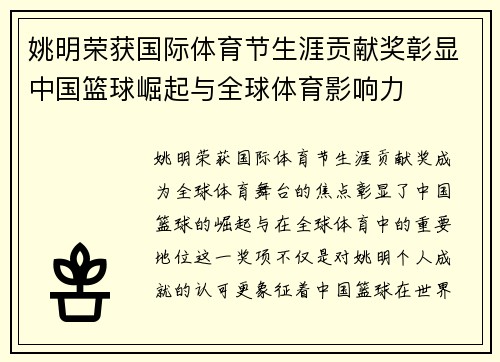 姚明荣获国际体育节生涯贡献奖彰显中国篮球崛起与全球体育影响力

姚明荣获国际体育节生涯贡献奖成为全球体育舞台的焦点彰显了中国篮球的崛起与在全球体育中的重要地位这一奖项不仅是对姚明个人成就的认可更象征着中国篮球在世界